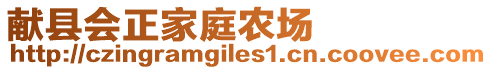 献县会正家庭农场
http://czingramgiles1.cn.coovee.com